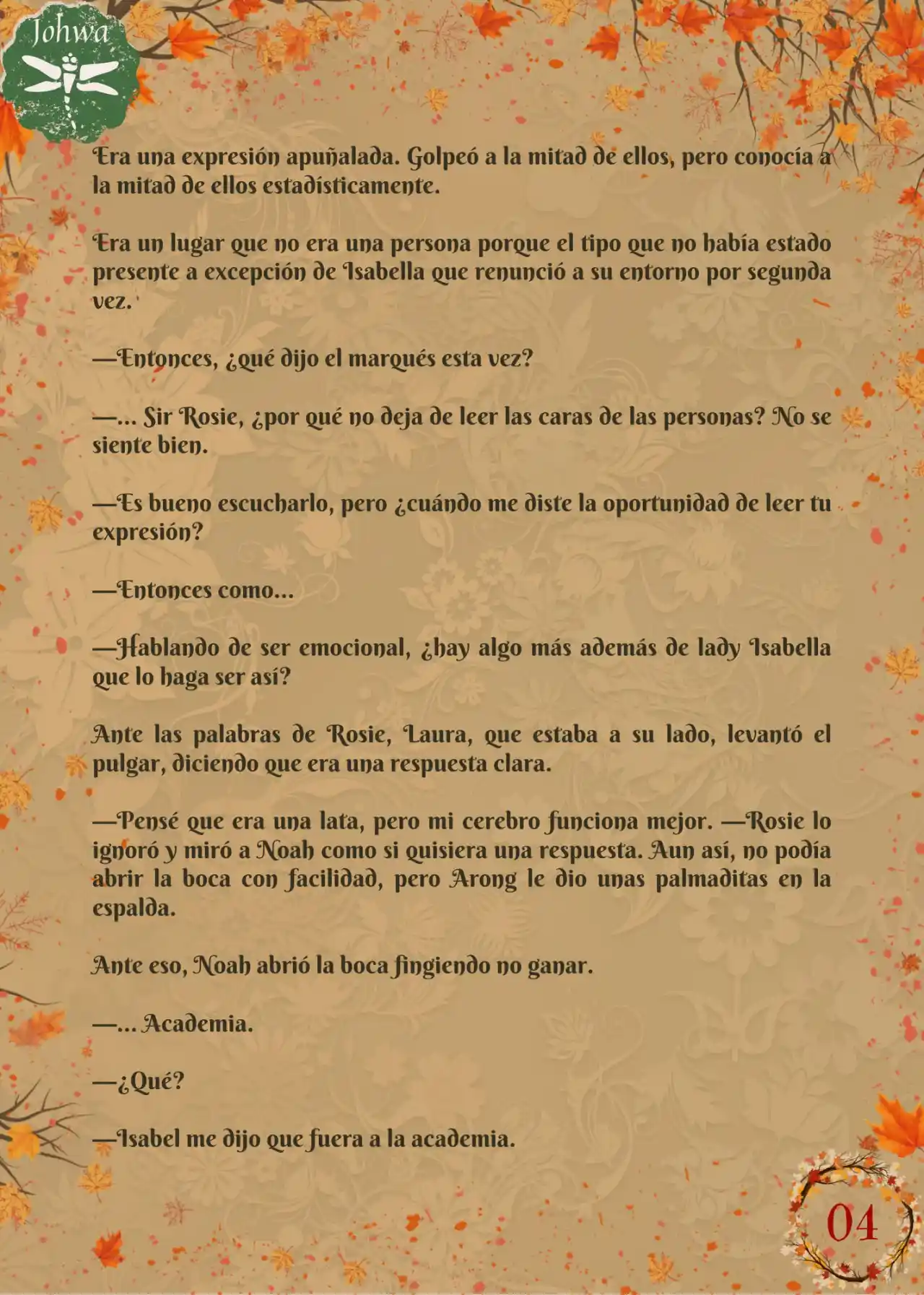 Johwa

Era una expresión apuñalada. Golpeó a la mitad de ellos, pero conocía a la mitad de ellos estadísticamente.

Era un lugar que no era una persona porque el tipo que no había estado presente a excepción de Isabella que renunció a su entorno por segunda vez.

—Entonces, ¿qué dijo el marqués esta vez?

—... Sir Rosie, ¿por qué no deja de leer las caras de las personas? No se siente bien.

—Es bueno escucharlo, pero ¿cuándo me diste la oportunidad de leer tu expresión?

—Entonces como...

—Hablando de ser emocional, ¿hay algo más además de lady Isabella que lo haga ser así?

Ante las palabras de Rosie, Laura, que estaba a su lado, levantó el pulgar, diciendo que era una respuesta clara.

—Pensé que era una lata, pero mi cerebro funciona mejor. —Rosie lo ignoró y miró a Noah como si quisiera una respuesta. Aun así, no podía abrir la boca con facilidad, pero Arong le dio unas palmaditas en la espalda.

Ante eso, Noah abrió la boca fingiendo no ganar.

—... Academia.

—¿Qué?

—Isabel me dijo que fuera a la academia.

04